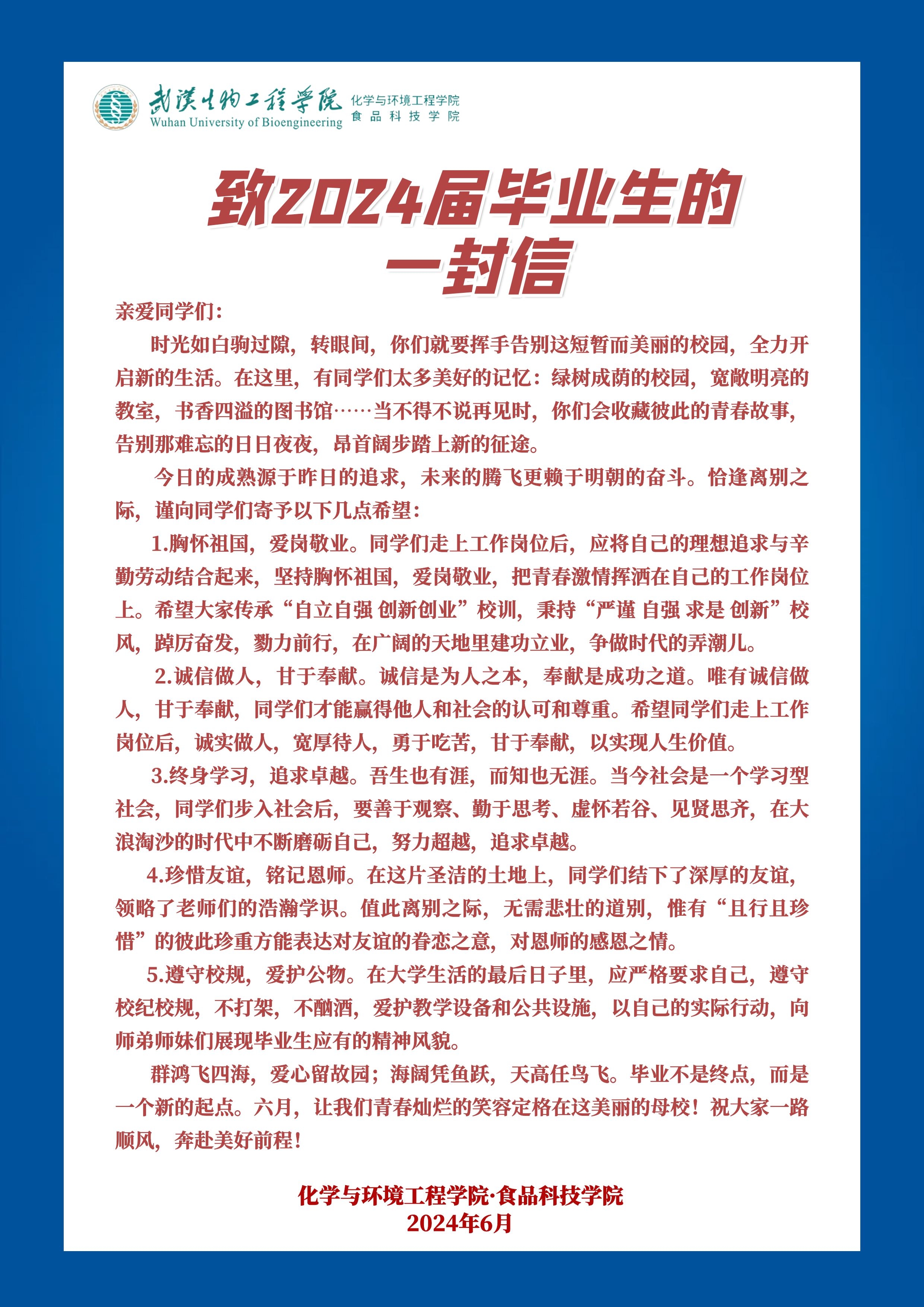 武汉生物工程学院
Wuhan University of Bioengineering
化学与环境工程学院
食品科技学院

致2024届毕业生的一封信

亲爱同学们：

时光如白驹过隙，转眼间，你们就要挥手告别这短暂而美丽的校园，全力开启新的生活。在这里，有同学们太多美好的记忆：绿树成荫的校园，宽敞明亮的教室，书香四溢的图书馆……当不得不说再见时，你们会收藏彼此的青春故事，告别那难忘的日日夜夜，昂首阔步踏上新的征途。

今日的成熟源于昨日的追求，未来的腾飞更赖于明朝的奋斗。恰逢离别之际，谨向同学们寄予以下几点希望：

1.胸怀祖国，爱岗敬业。同学们走上工作岗位后，应将自己的理想追求与辛勤劳动结合起来，坚持胸怀祖国，爱岗敬业，把青春激情挥洒在自己的工作岗位上。希望大家传承“自立自强 创新创业”校训，秉持“严谨 自强 求是 创新”校风，踔厉奋发，勠力前行，在广阔的天地里建功立业，争做时代的弄潮儿。

2.诚信做人，甘于奉献。诚信是为人之本，奉献是成功之道。唯有诚信做人，甘于奉献，同学们才能赢得他人和社会的认可和尊重。希望同学们走上工作岗位后，诚实做人，宽厚待人，勇于吃苦，甘于奉献，以实现人生价值。

3.终身学习，追求卓越。吾生也有涯，而知也无涯。当今社会是一个学习型社会，同学们步入社会后，要善于观察、勤于思考、虚怀若谷、见贤思齐，在大浪淘沙的时代中不断磨砺自己，努力超越，追求卓越。

4.珍惜友谊，铭记恩师。在这片圣洁的土地上，同学们结下了深厚的友谊，领略了老师们的浩瀚学识。值此离别之际，无需悲壮的道别，惟有“且行且珍惜”的彼此珍重方能表达对友谊的眷恋之意，对恩师的感恩之情。

5.遵守校规，爱护公物。在大学生活的最后日子里，应严格要求自己，遵守校纪校规，不打架，不酗酒，爱护教学设备和公共设施，以自己的实际行动，向师弟师妹们展现毕业生应有的精神风貌。

群鸿飞四海，爱心留故园；海阔凭鱼跃，天高任鸟飞。毕业不是终点，而是一个新的起点。六月，让我们青春灿烂的笑容定格在这美丽的母校！祝大家一路顺风，奔赴美好前程！

化学与环境工程学院·食品科技学院
2024年6月